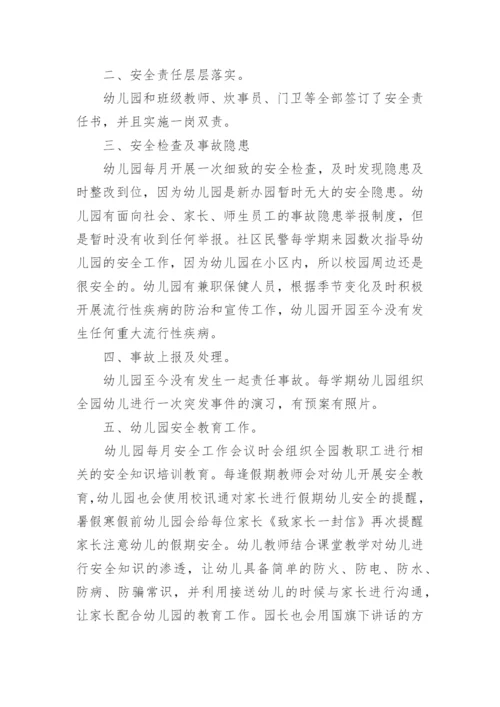 二、安全责任层层落实。

幼儿园和班级教师、炊事员、门卫等全部签订了安全责任书，并且实施一岗双责。

三、安全检查及事故隐患

幼儿园每月开展一次细致的安全检查，及时发现隐患及时整改到位，因为幼儿园是新办园暂时无大的安全隐患。幼儿园有面向社会、家长、师生员工的事故隐患举报制度，但是暂时没有收到任何举报。社区民警每学期来园数次指导幼儿园的安全工作，因为幼儿园在小区内，所以校园周边还是很安全的。幼儿园有兼职保健人员，根据季节变化及时积极开展流行性疾病的防治和宣传工作，幼儿园开园至今没有发生任何重大流行性疾病。

四、事故上报及处理。

幼儿园至今没有发生一起责任事故。每学期幼儿园组织全园幼儿进行一次突发事件的演习，有预案有照片。

五、幼儿园安全教育工作。

幼儿园每月安全工作会议时会组织全园教职工进行相关的安全知识培训教育。每逢假期教师会对幼儿开展安全教育，幼儿园也会使用校讯通对家长进行假期幼儿安全的提醒，暑假寒假前幼儿园会给每位家长《致家长一封信》再次提醒家长注意幼儿的假期安全。幼儿教师结合课堂教学对幼儿进行安全知识的渗透，让幼儿具备简单的防火、防电、防水、防病、防骗常识，并利用接送幼儿的时候与家长进行沟通，让家长配合幼儿园的教育工作。园长也会用国旗下讲话的方